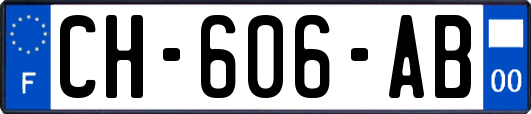 F
CH-606-AB
00